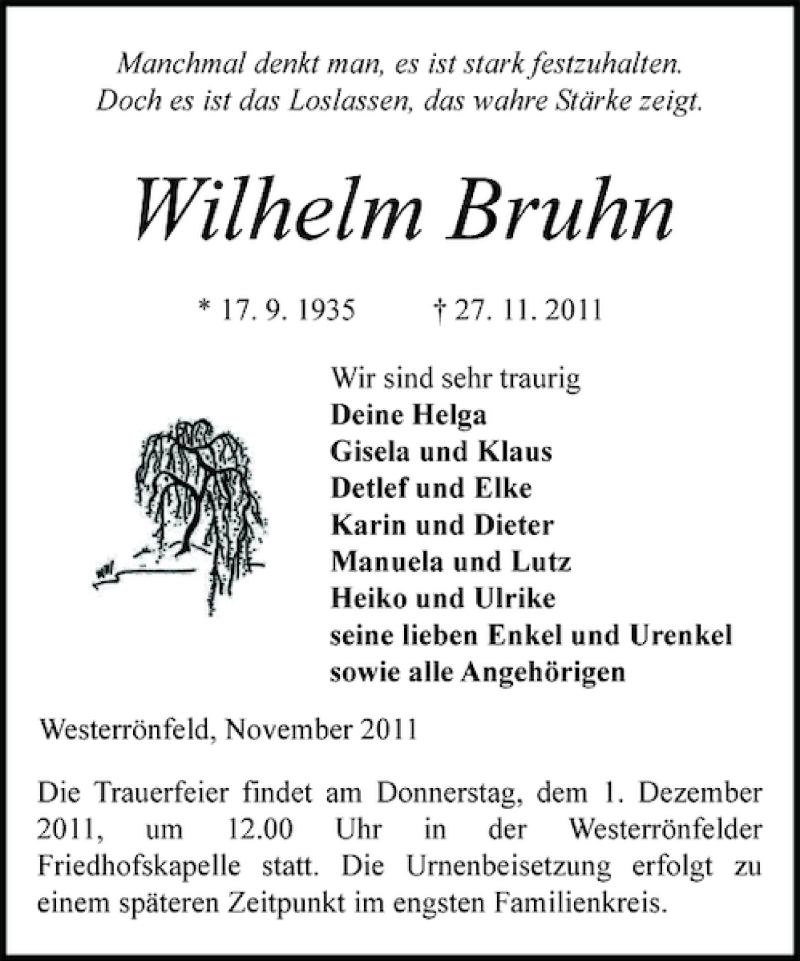 Manchmal denkt man, es ist stark festzuhalten.
Doch es ist das Loslassen, das wahre Stärke zeigt.

Wilhelm Bruhn

* 17. 9. 1935 † 27. 11. 2011

Wir sind sehr traurig
Deine Helga
Gisela und Klaus
Detlef und Elke
Karin und Dieter
Manuela und Lutz
Heiko und Ulrike
seine lieben Enkel und Urenkel
sowie alle Angehörigen

Westerrönfeld, November 2011

Die Trauerfeier findet am Donnerstag, dem 1. Dezember 2011, um 12.00 Uhr in der Westerrönfelder Friedhofskapelle statt. Die Urnenbeisetzung erfolgt zu einem späteren Zeitpunkt im engsten Familienkreis.